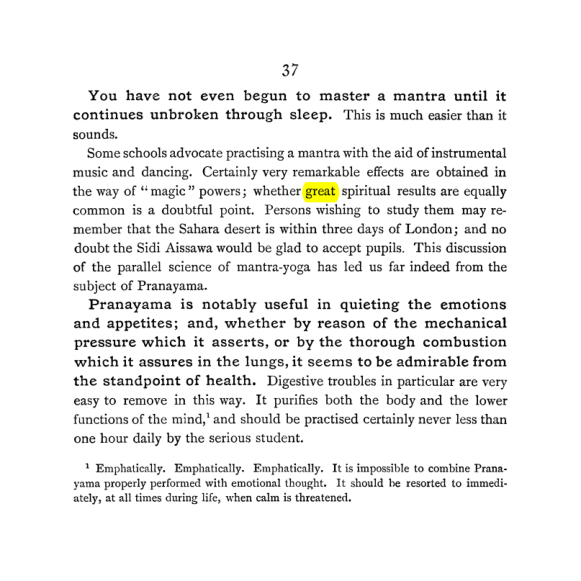 37

You have not even begun to master a mantra until it continues unbroken through sleep. This is much easier than it sounds.

Some schools advocate practising a mantra with the aid of instrumental music and dancing. Certainly very remarkable effects are obtained in the way of "magic" powers; whether great spiritual results are equally common is a doubtful point. Persons wishing to study them may remember that the Sahara desert is within three days of London; and no doubt the Sidi Aissawa would be glad to accept pupils. This discussion of the parallel science of mantra-yoga has led us far indeed from the subject of Pranayama.

Pranayama is notably useful in quieting the emotions and appetites; and, whether by reason of the mechanical pressure which it asserts, or by the thorough combustion which it assures in the lungs, it seems to be admirable from the standpoint of health. Digestive troubles in particular are very easy to remove in this way. It purifies both the body and the lower functions of the mind,$^{1}$ and should be practised certainly never less than one hour daily by the serious student.

$^{1}$ Emphatically. Emphatically. Emphatically. It is impossible to combine Pranayama properly performed with emotional thought. It should be resorted to immediately, at all times during life, when calm is threatened.